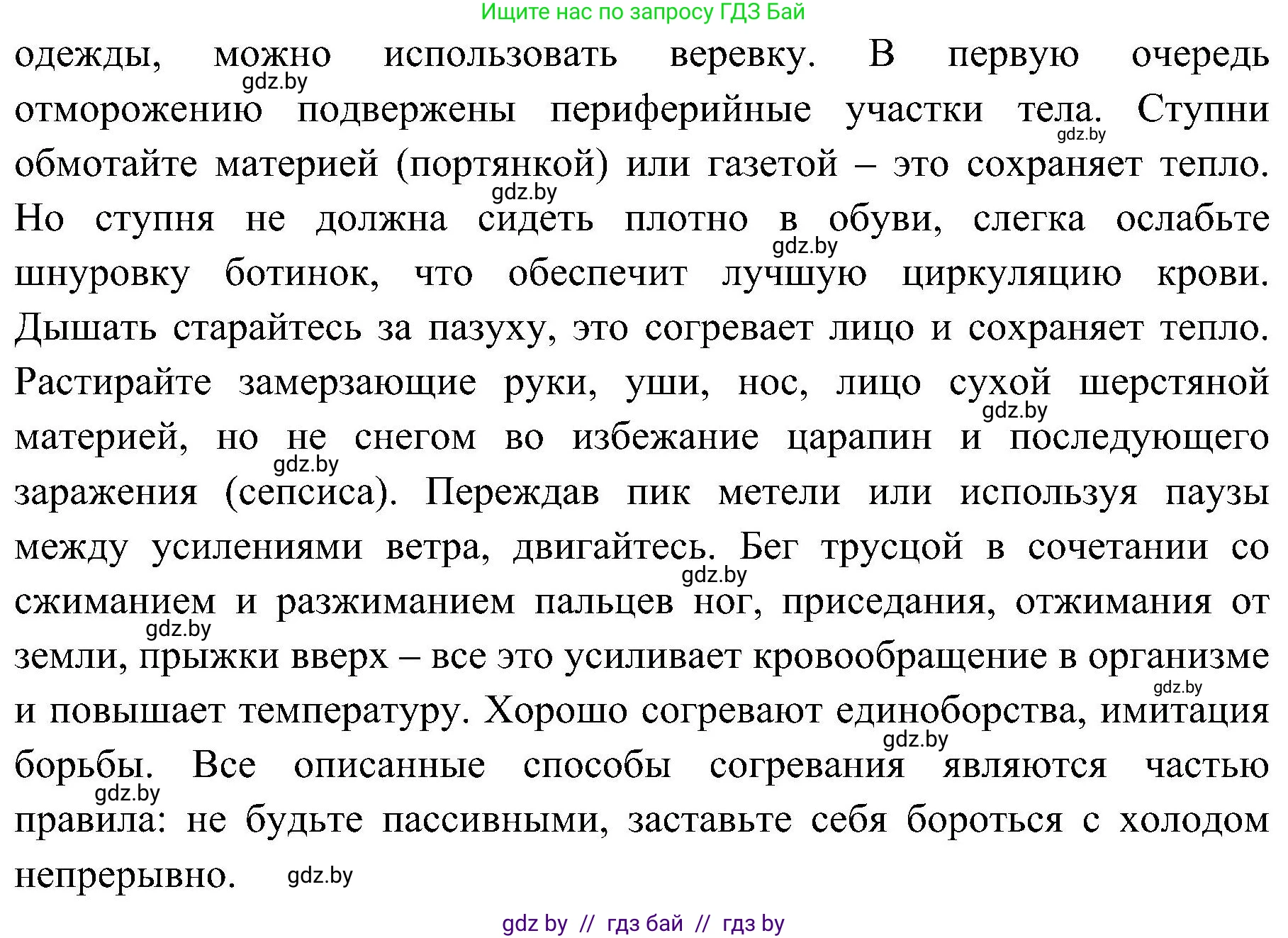 Ищите нас по запросу ГДЗ Бай

одежды, можно использовать веревку. В первую очередь отморожению подвержены периферийные участки тела. Ступни обмотайте материей (портянкой) или газетой – это сохраняет тепло. Но ступня не должна сидеть плотно в обуви, слегка ослабьте шнуровку ботинок, что обеспечит лучшую циркуляцию крови. Дышать старайтесь за пазуху, это согревает лицо и сохраняет тепло. Растирайте замерзающие руки, уши, нос, лицо сухой шерстяной материей, но не снегом во избежание царапин и последующего заражения (сепсиса). Переждав пик метели или используя паузы между усилениями ветра, двигайтесь. Бег трусцой в сочетании со сжиманием и разжиманием пальцев ног, приседания, отжимания от земли, прыжки вверх – все это усиливает кровообращение в организме и повышает температуру. Хорошо согревают единоборства, имитация борьбы. Все описанные способы согревания являются частью правила: не будьте пассивными, заставьте себя бороться с холодом непрерывно.

gdz.by gdz.by gdz.by gdz.by gdz.by gdz.by gdz.by gdz.by gdz.by gdz.by gdz.by gdz.by

gdz by // гдз бай // гдз by